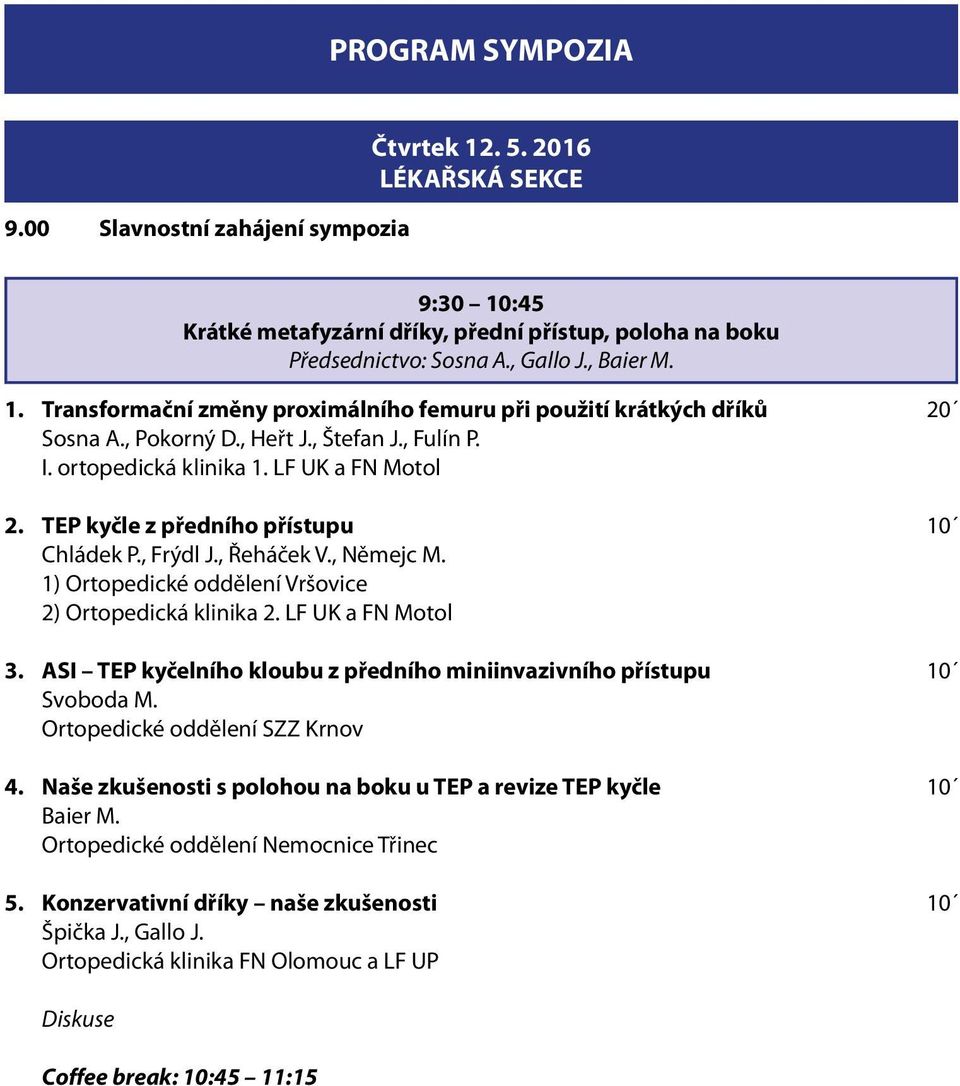 PROGRAM SYMPOZIA

Čtvrtek 12. 5. 2016
LÉKAŘSKÁ SEKCE

9.00 Slavnostní zahájení sympozia

9:30 – 10:45
Krátké metafyzární dříky, přední přístup, poloha na boku
Předsednictvo: Sosna A., Gallo J., Baier M.

1. Transformační změny proximálního femuru při použití krátkých dříků 20´
Sosna A., Pokorný D., Heřt J., Štefan J., Fulín P.
I. ortopedická klinika 1. LF UK a FN Motol

2. TEP kyčle z předního přístupu 10´
Chládek P., Frýdl J., Řeháček V., Němejc M.
1) Ortopedické oddělení Vršovice
2) Ortopedická klinika 2. LF UK a FN Motol

3. ASI – TEP kyčelního kloubu z předního miniinvazivního přístupu 10´
Svoboda M.
Ortopedické oddělení SZZ Krnov

4. Naše zkušenosti s polohou na boku u TEP a revize TEP kyčle 10´
Baier M.
Ortopedické oddělení Nemocnice Třinec

5. Konzervativní dříky – naše zkušenosti 10´
Špička J., Gallo J.
Ortopedická klinika FN Olomouc a LF UP

Diskuse

Coffee break: 10:45 – 11:15